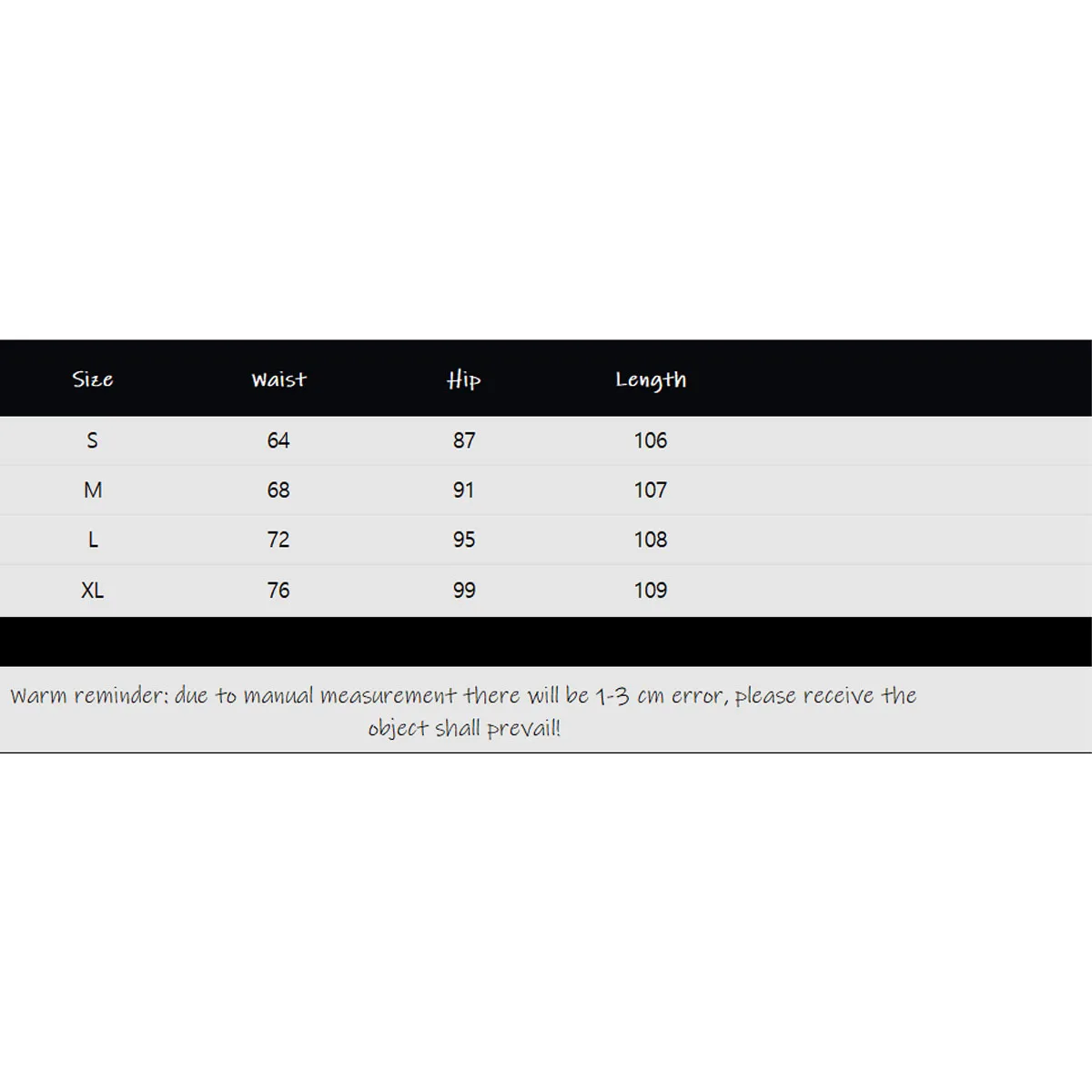 | Size | Waist | Hip | Length |
|---|---|---|---|
| S | 64 | 87 | 106 |
| M | 68 | 91 | 107 |
| L | 72 | 95 | 108 |
| XL | 76 | 99 | 109 |

Warm reminder: due to manual measurement there will be 1-3 cm error, please receive the object shall prevail!